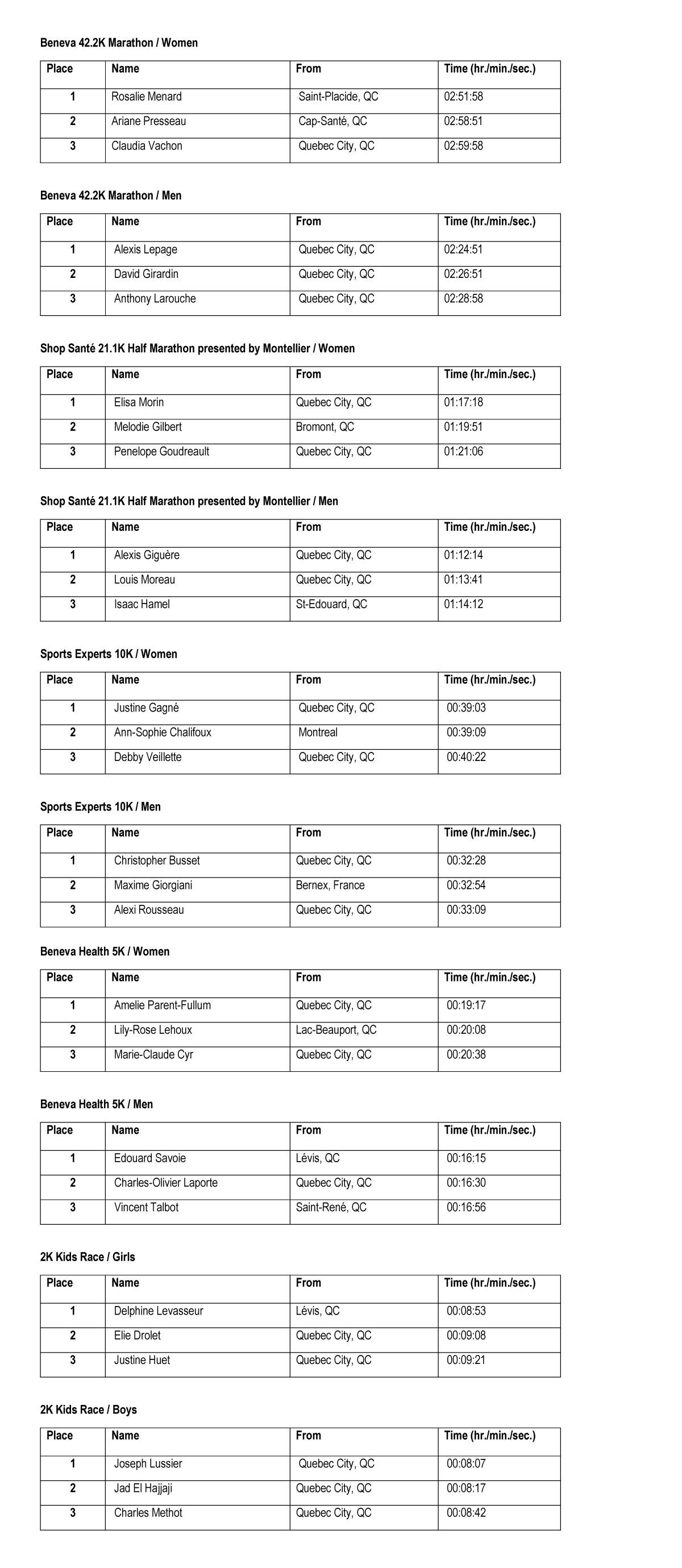 Beneva 42.2K Marathon / Women

| Place | Name | From | Time (hr./min./sec.) |
|---|---|---|---|
| 1 | Rosalie Menard | Saint-Placide, QC | 02:51:58 |
| 2 | Ariane Presseau | Cap-Santé, QC | 02:58:51 |
| 3 | Claudia Vachon | Quebec City, QC | 02:59:58 |

Beneva 42.2K Marathon / Men

| Place | Name | From | Time (hr./min./sec.) |
|---|---|---|---|
| 1 | Alexis Lepage | Quebec City, QC | 02:24:51 |
| 2 | David Girardin | Quebec City, QC | 02:26:51 |
| 3 | Anthony Larouche | Quebec City, QC | 02:28:58 |

Shop Santé 21.1K Half Marathon presented by Montellier / Women

| Place | Name | From | Time (hr./min./sec.) |
|---|---|---|---|
| 1 | Elisa Morin | Quebec City, QC | 01:17:18 |
| 2 | Melodie Gilbert | Bromont, QC | 01:19:51 |
| 3 | Penelope Goudreault | Quebec City, QC | 01:21:06 |

Shop Santé 21.1K Half Marathon presented by Montellier / Men

| Place | Name | From | Time (hr./min./sec.) |
|---|---|---|---|
| 1 | Alexis Giguère | Quebec City, QC | 01:12:14 |
| 2 | Louis Moreau | Quebec City, QC | 01:13:41 |
| 3 | Isaac Hamel | St-Edouard, QC | 01:14:12 |

Sports Experts 10K / Women

| Place | Name | From | Time (hr./min./sec.) |
|---|---|---|---|
| 1 | Justine Gagné | Quebec City, QC | 00:39:03 |
| 2 | Ann-Sophie Chalifoux | Montreal | 00:39:09 |
| 3 | Debby Veillette | Quebec City, QC | 00:40:22 |

Sports Experts 10K / Men

| Place | Name | From | Time (hr./min./sec.) |
|---|---|---|---|
| 1 | Christopher Busset | Quebec City, QC | 00:32:28 |
| 2 | Maxime Giorgiani | Bernex, France | 00:32:54 |
| 3 | Alexi Rousseau | Quebec City, QC | 00:33:09 |

Beneva Health 5K / Women

| Place | Name | From | Time (hr./min./sec.) |
|---|---|---|---|
| 1 | Amelie Parent-Fullum | Quebec City, QC | 00:19:17 |
| 2 | Lily-Rose Lehoux | Lac-Beauport, QC | 00:20:08 |
| 3 | Marie-Claude Cyr | Quebec City, QC | 00:20:38 |

Beneva Health 5K / Men

| Place | Name | From | Time (hr./min./sec.) |
|---|---|---|---|
| 1 | Edouard Savoie | Lévis, QC | 00:16:15 |
| 2 | Charles-Olivier Laporte | Quebec City, QC | 00:16:30 |
| 3 | Vincent Talbot | Saint-René, QC | 00:16:56 |

2K Kids Race / Girls

| Place | Name | From | Time (hr./min./sec.) |
|---|---|---|---|
| 1 | Delphine Levasseur | Lévis, QC | 00:08:53 |
| 2 | Elie Drolet | Quebec City, QC | 00:09:08 |
| 3 | Justine Huet | Quebec City, QC | 00:09:21 |

2K Kids Race / Boys

| Place | Name | From | Time (hr./min./sec.) |
|---|---|---|---|
| 1 | Joseph Lussier | Quebec City, QC | 00:08:07 |
| 2 | Jad El Hajjaji | Quebec City, QC | 00:08:17 |
| 3 | Charles Methot | Quebec City, QC | 00:08:42 |